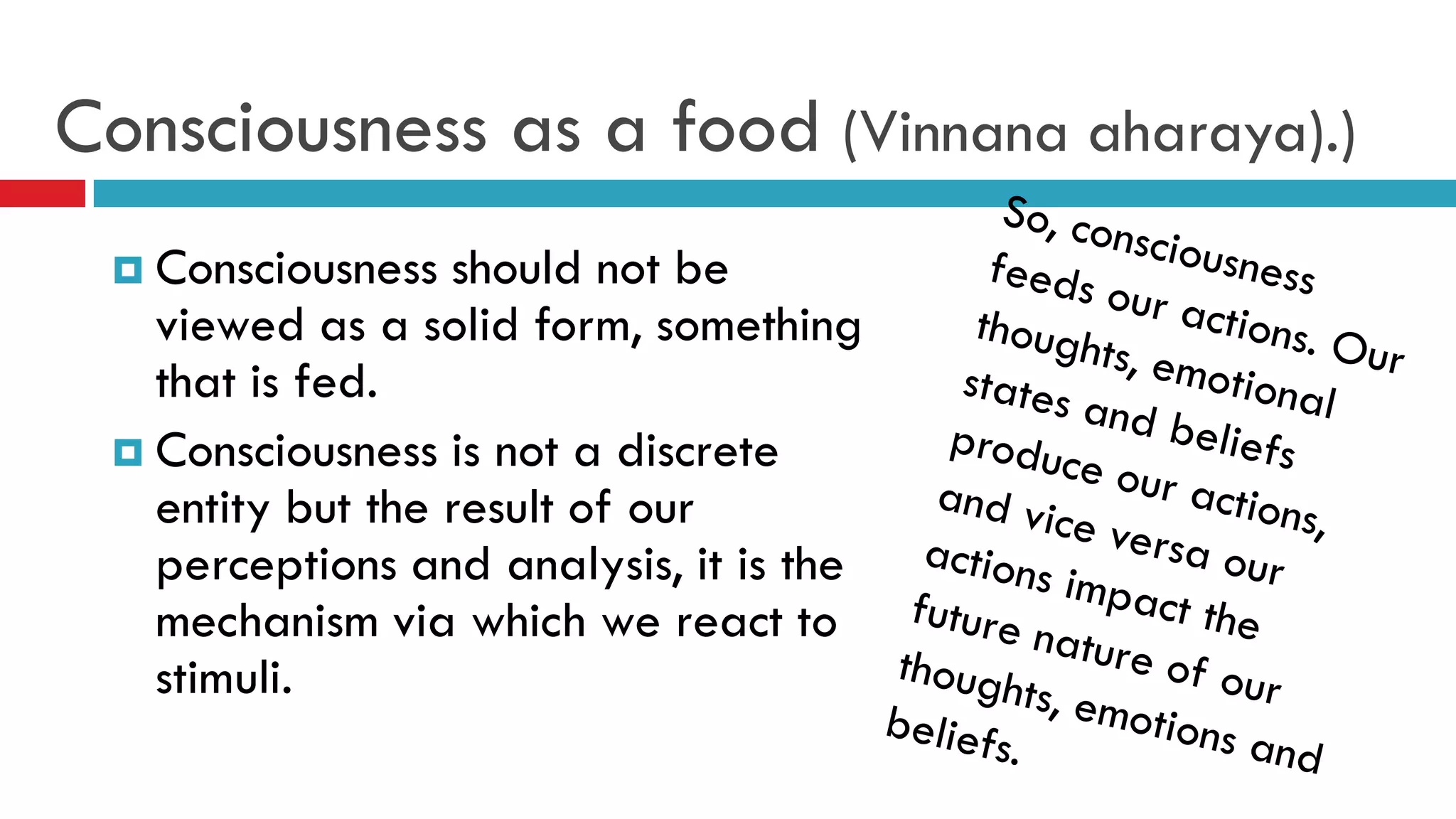 Consciousness as a food (Vinnana aharaya).)

Consciousness should not be viewed as a solid form, something that is fed.

Consciousness is not a discrete entity but the result of our perceptions and analysis, it is the mechanism via which we react to stimuli.

So, consciousness feeds our actions. Our thoughts, emotional states and beliefs produce our actions, and vice versa our actions impact the future nature of our thoughts, emotions and beliefs.